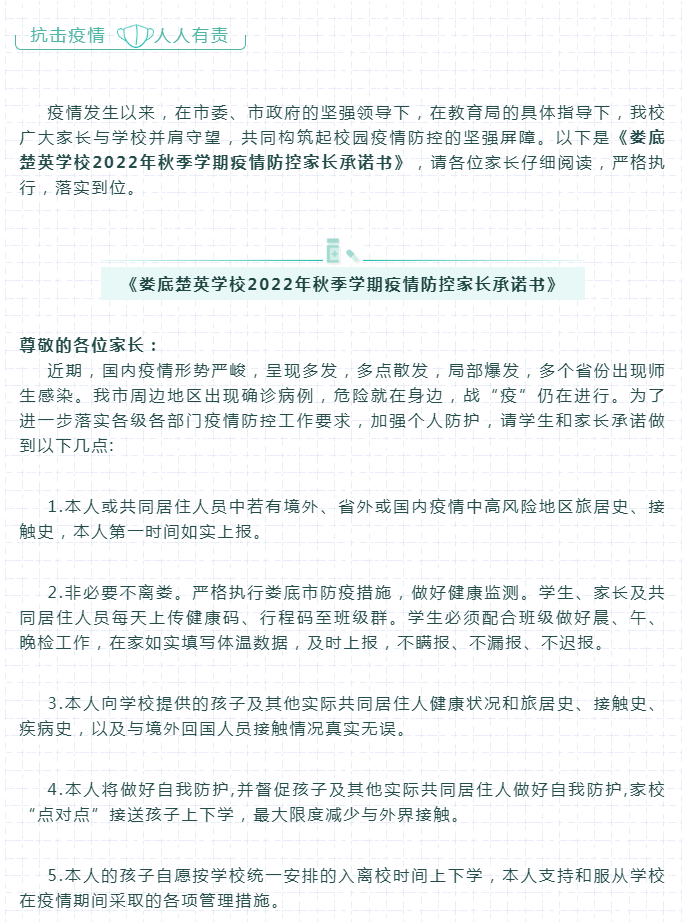 抗击疫情 人人有责

疫情发生以来，在市委、市政府的坚强领导下，在教育局的具体指导下，我校广大家长与学校并肩守望，共同构筑起校园疫情防控的坚强屏障。以下是《娄底楚英学校2022年秋季学期疫情防控家长承诺书》，请各位家长仔细阅读，严格执行，落实到位。

《娄底楚英学校2022年秋季学期疫情防控家长承诺书》

尊敬的各位家长：

近期，国内疫情形势严峻，呈现多发，多点散发，局部爆发，多个省份出现师生感染。我市周边地区出现确诊病例，危险就在身边，战“疫”仍在进行。为了进一步落实各级各部门疫情防控工作要求，加强个人防护，请学生和家长承诺做到以下几点:

1.本人或共同居住人员中若有境外、省外或国内疫情中高风险地区旅居史、接触史，本人第一时间如实上报。

2.非必要不离娄。严格执行娄底市防疫措施，做好健康监测。学生、家长及共同居住人员每天上传健康码、行程码至班级群。学生必须配合班级做好晨、午、晚检工作，在家如实填写体温数据，及时上报，不瞒报、不漏报、不迟报。

3.本人向学校提供的孩子及其他实际共同居住人健康状况和旅居史、接触史、疾病史，以及与境外回国人员接触情况真实无误。

4.本人将做好自我防护,并督促孩子及其他实际共同居住人做好自我防护,家校“点对点”接送孩子上下学，最大限度减少与外界接触。

5.本人的孩子自愿按学校统一安排的入离校时间上下学，本人支持和服从学校在疫情期间采取的各项管理措施。